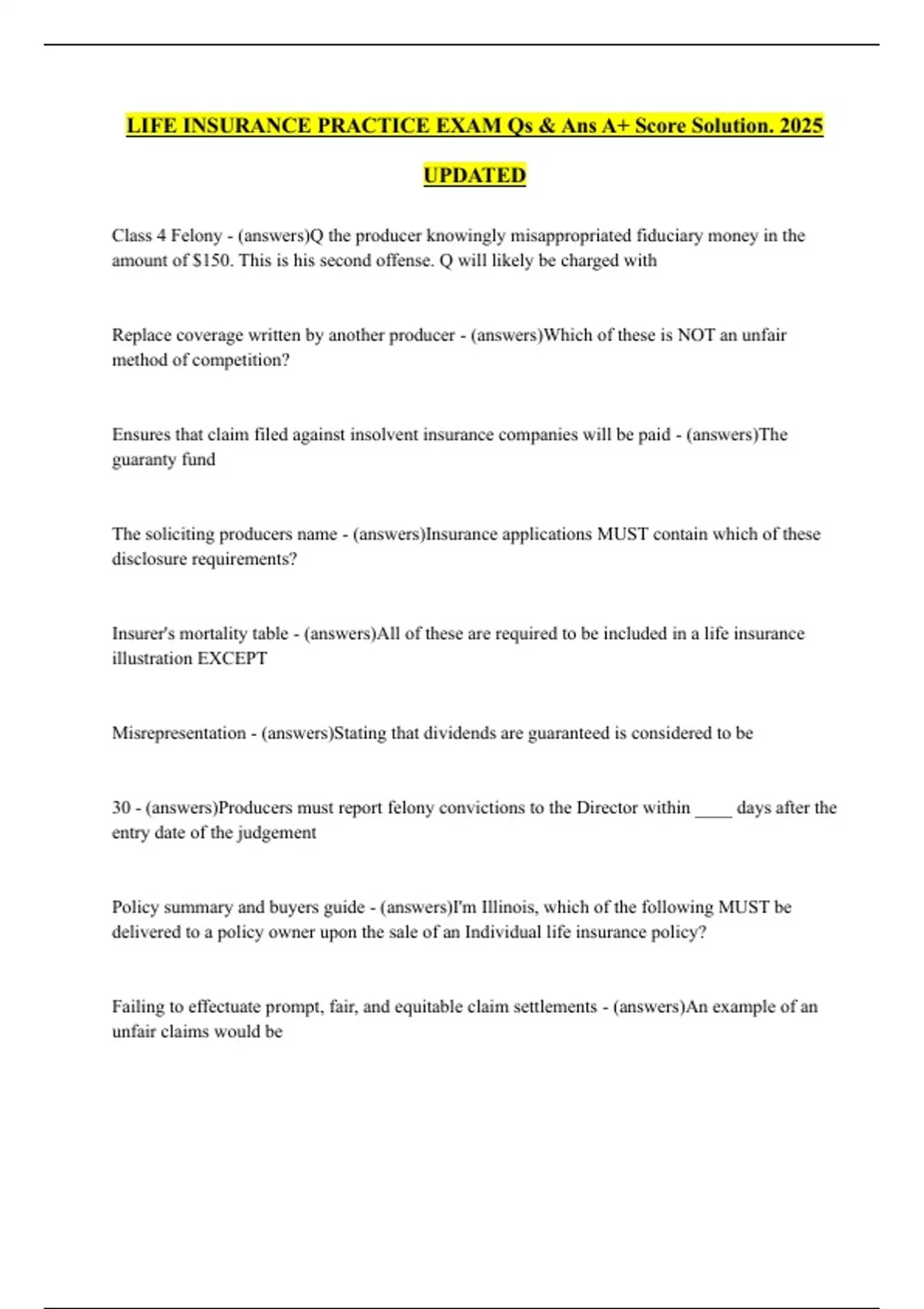 LIFE INSURANCE PRACTICE EXAM Qs & Ans A+ Score Solution. 2025 UPDATED

Class 4 Felony - (answers)Q the producer knowingly misappropriated fiduciary money in the amount of $150. This is his second offense. Q will likely be charged with

Replace coverage written by another producer - (answers)Which of these is NOT an unfair method of competition?

Ensures that claim filed against insolvent insurance companies will be paid - (answers)The guaranty fund

The soliciting producers name - (answers)Insurance applications MUST contain which of these disclosure requirements?

Insurer's mortality table - (answers)All of these are required to be included in a life insurance illustration EXCEPT

Misrepresentation - (answers)Stating that dividends are guaranteed is considered to be

30 - (answers)Producers must report felony convictions to the Director within ____ days after the entry date of the judgement

Policy summary and buyers guide - (answers)I'm Illinois, which of the following MUST be delivered to a policy owner upon the sale of an Individual life insurance policy?

Failing to effectuate prompt, fair, and equitable claim settlements - (answers)An example of an unfair claims would be